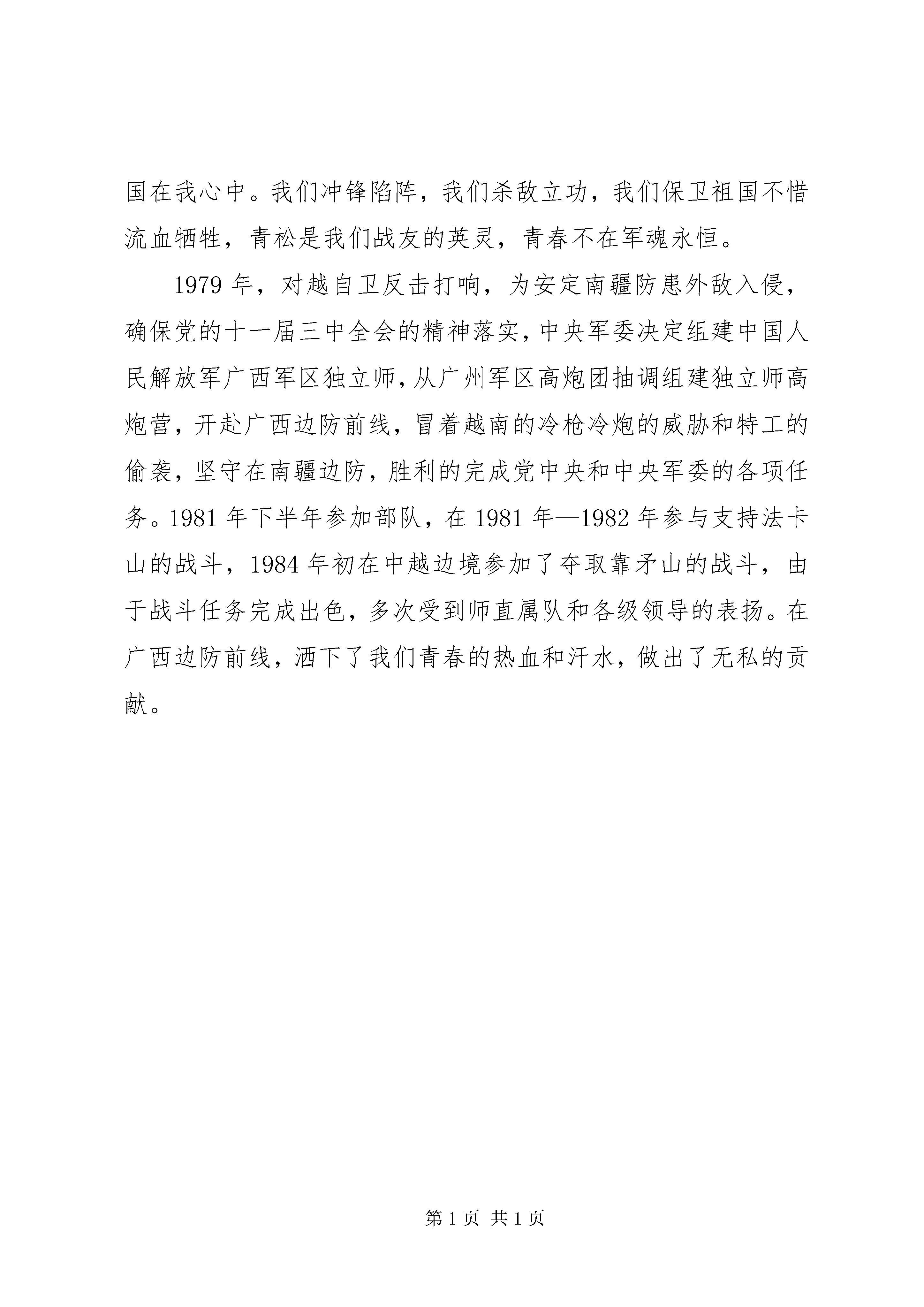 国在我心中。我们冲锋陷阵，我们杀敌立功，我们保卫祖国不惜流血牺牲，青松是我们战友的英灵，青春不在军魂永恒。

1979 年，对越自卫反击打响，为安定南疆防患外敌入侵，确保党的十一届三中全会的精神落实，中央军委决定组建中国人民解放军广西军区独立师，从广州军区高炮团抽调组建独立师高炮营，开赴广西边防前线，冒着越南的冷枪冷炮的威胁和特工的偷袭，坚守在南疆边防，胜利的完成党中央和中央军委的各项任务。1981 年下半年参加部队，在 1981 年—1982 年参与支持法卡山的战斗，1984 年初在中越边境参加了夺取靠矛山的战斗，由于战斗任务完成出色，多次受到师直属队和各级领导的表扬。在广西边防前线，洒下了我们青春的热血和汗水，做出了无私的贡献。

第 1 页 共 1 页